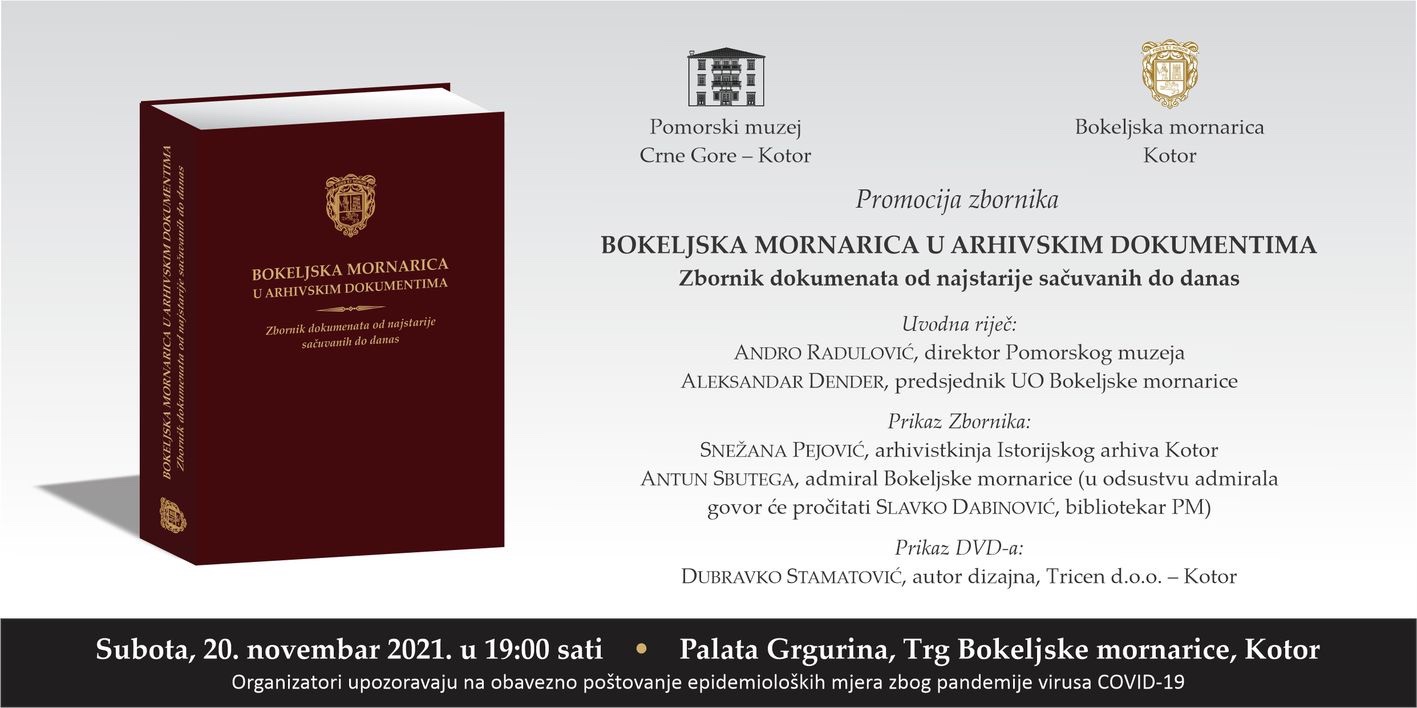 BOKELJSKA MORNARICA U ARHIVSKIM DOKUMENTIMA
Zbornik dokumenata od najstarije sačuvanih do danas

BOKELJSKA MORNARICA
U ARHIVSKIM DOKUMENTIMA

Zbornik dokumenata od najstarije sačuvanih do danas

Pomorski muzej
Crne Gore – Kotor

Bokeljska mornarica
Kotor

Promocija zbornika

BOKELJSKA MORNARICA U ARHIVSKIM DOKUMENTIMA
Zbornik dokumenata od najstarije sačuvanih do danas

Uvodna riječ:
ANDRO RADULOVIĆ, direktor Pomorskog muzeja
ALEKSANDAR DENDER, predsjednik UO Bokeljske mornarice

Prikaz Zbornika:
SNEŽANA PEJOVIĆ, arhivistkinja Istorijskog arhiva Kotor
ANTUN SBUTEGA, admiral Bokeljske mornarice (u odsustvu admirala govor će pročitati SLAVKO DABINOVIĆ, bibliotekar PM)

Prikaz DVD-a:
DUBRAVKO STAMATOVIĆ, autor dizajna, Tricen d.o.o. – Kotor

Subota, 20. novembar 2021. u 19:00 sati • Palata Grgurina, Trg Bokeljske mornarice, Kotor
Organizatori upozoravaju na obavezno poštovanje epidemioloških mjera zbog pandemije virusa COVID-19